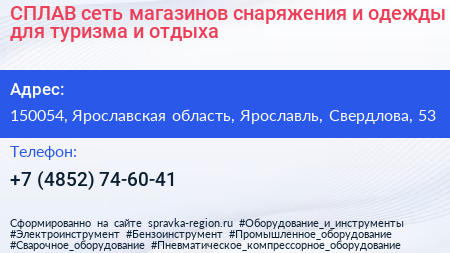 СПЛАВ сеть магазинов снаряжения и одежды для туризма и отдыха

Адрес:

150054, Ярославская область, Ярославль, Свердлова, 53

Телефон:

+7 (4852) 74-60-41

Сформированно на сайте spravka-region.ru #Оборудование_и_инструменты #Электроинструмент #Бензоинструмент #Промышленное_оборудование #Сварочное_оборудование #Пневматическое_компрессорное_оборудование